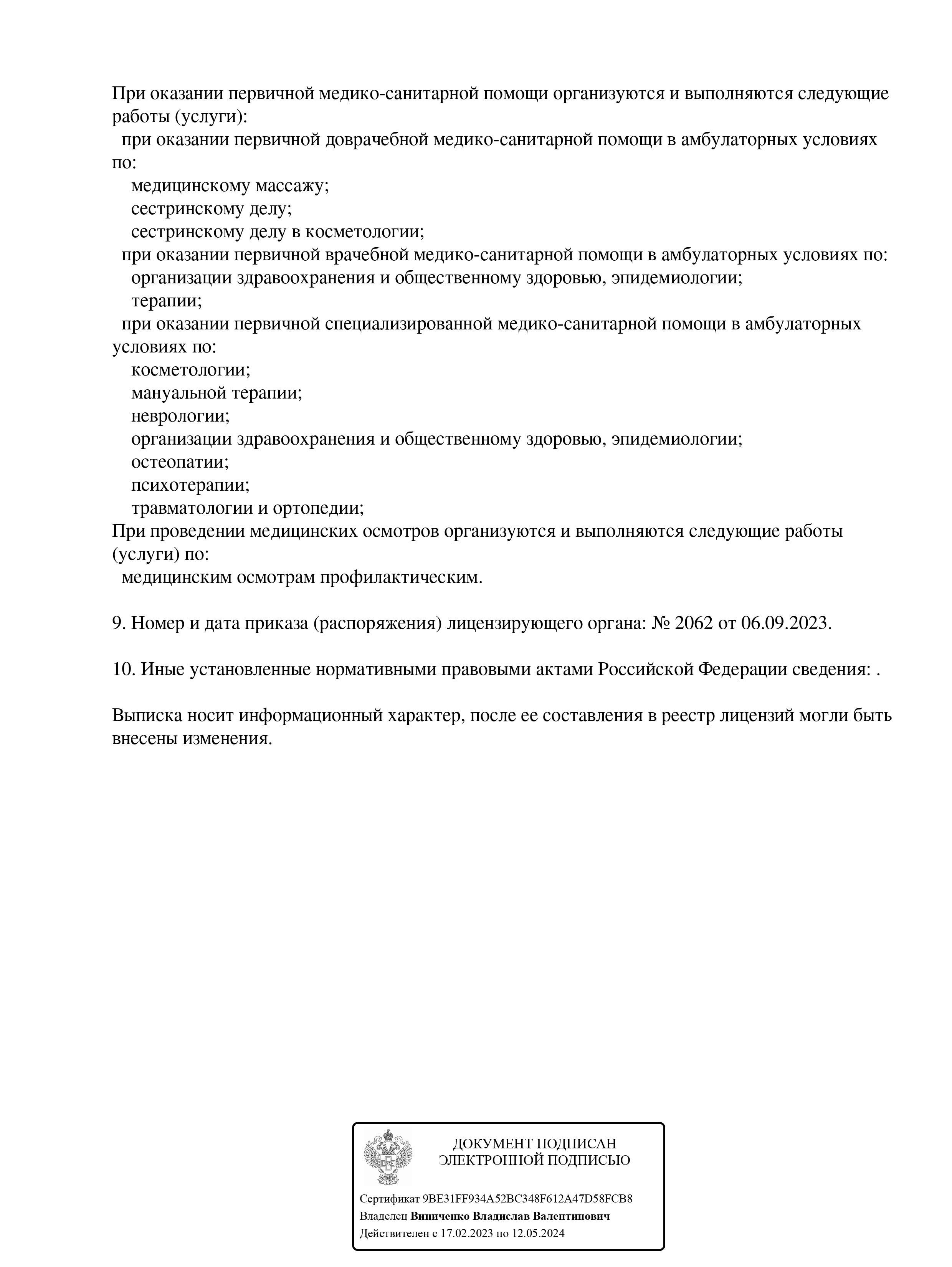 При оказании первичной медико-санитарной помощи организуются и выполняются следующие работы (услуги):
при оказании первичной доврачебной медико-санитарной помощи в амбулаторных условиях по:
медицинскому массажу;
сестринскому делу;
сестринскому делу в косметологии;
при оказании первичной врачебной медико-санитарной помощи в амбулаторных условиях по:
организации здравоохранения и общественному здоровью, эпидемиологии;
терапии;
при оказании первичной специализированной медико-санитарной помощи в амбулаторных условиях по:
косметологии;
мануальной терапии;
неврологии;
организации здравоохранения и общественному здоровью, эпидемиологии;
остеопатии;
психотерапии;
травматологии и ортопедии;
При проведении медицинских осмотров организуются и выполняются следующие работы (услуги) по:
медицинским осмотрам профилактическим.

9. Номер и дата приказа (распоряжения) лицензирующего органа: № 2062 от 06.09.2023.

10. Иные установленные нормативными правовыми актами Российской Федерации сведения: .

Выписка носит информационный характер, после ее составления в реестр лицензий могли быть внесены изменения.

ДОКУМЕНТ ПОДПИСАН
ЭЛЕКТРОННОЙ ПОДПИСЬЮ

Сертификат 9BE31FF934A52BC348F612A47D58FCB8
Владелец Виниченко Владислав Валентинович
Действителен с 17.02.2023 по 12.05.2024